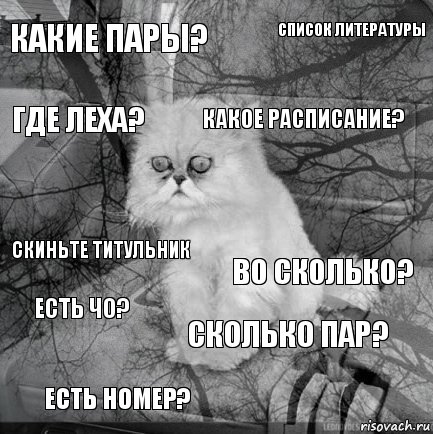 КАКИЕ ПАРЫ?

СПИСОК ЛИТЕРАТУРЫ

ГДЕ ЛЕХА?

КАКОЕ РАСПИСАНИЕ?

СКИНЬТЕ ТИТУЛЬНИК

ВО СКОЛЬКО?

ЕСТЬ ЧО?

СКОЛЬКО ПАР?

ЕСТЬ НОМЕР?

risovach.ru